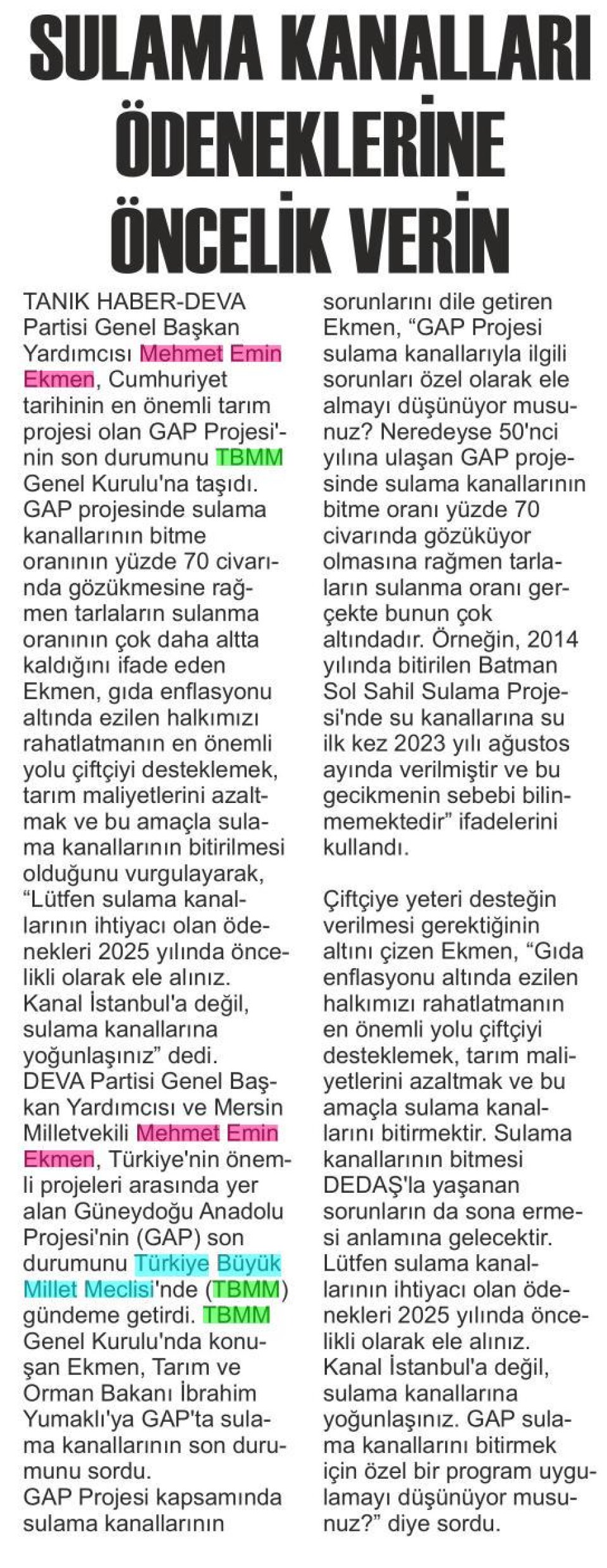 SULAMA KANALLARI ÖDENEKLERİNE ÖNCELİK VERİN

TANIK HABER-DEVA Partisi Genel Başkan Yardımcısı Mehmet Emin Ekmen, Cumhuriyet tarihinin en önemli tarım projesi olan GAP Projesi'nin son durumunu TBMM Genel Kurulu'na taşıdı. GAP projesinde sulama kanallarının bitme oranının yüzde 70 civarında gözükmesine rağmen tarlaların sulanma oranının çok daha altta kaldığını ifade eden Ekmen, gıda enflasyonu altında ezilen halkımızı rahatlatmanın en önemli yolu çiftçiyi desteklemek, tarım maliyetlerini azaltmak ve bu amaçla sulama kanallarının bitirilmesi olduğunu vurgulayarak, "Lütfen sulama kanallarının ihtiyacı olan ödenekleri 2025 yılında öncelikli olarak ele alınız. Kanal İstanbul'a değil, sulama kanallarına yoğunlaşınız" dedi.
DEVA Partisi Genel Başkan Yardımcısı ve Mersin Milletvekili Mehmet Emin Ekmen, Türkiye'nin önemli projeleri arasında yer alan Güneydoğu Anadolu Projesi'nin (GAP) son durumunu Türkiye Büyük Millet Meclisi'nde (TBMM) gündeme getirdi. TBMM Genel Kurulu'nda konuşan Ekmen, Tarım ve Orman Bakanı İbrahim Yumaklı'ya GAP'ta sulama kanallarının son durumunu sordu.
GAP Projesi kapsamında sulama kanallarının sorunlarını dile getiren Ekmen, "GAP Projesi sulama kanallarıyla ilgili sorunları özel olarak ele almayı düşünüyor musunuz? Neredeyse 50'nci yılına ulaşan GAP projesinde sulama kanallarının bitme oranı yüzde 70 civarında gözüküyor olmasına rağmen tarlaların sulanma oranı gerçekte bunun çok altındadır. Örneğin, 2014 yılında bitirilen Batman Sol Sahil Sulama Projesi'nde su kanallarına su ilk kez 2023 yılı ağustos ayında verilmiştir ve bu gecikmenin sebebi bilinmemektedir" ifadelerini kullandı.

Çiftçiye yeteri desteğin verilmesi gerektiğinin altını çizen Ekmen, "Gıda enflasyonu altında ezilen halkımızı rahatlatmanın en önemli yolu çiftçiyi desteklemek, tarım maliyetlerini azaltmak ve bu amaçla sulama kanallarını bitirmektir. Sulama kanallarının bitmesi DEDAŞ'la yaşanan sorunların da sona ermesi anlamına gelecektir. Lütfen sulama kanallarının ihtiyacı olan ödenekleri 2025 yılında öncelikli olarak ele alınız. Kanal İstanbul'a değil, sulama kanallarına yoğunlaşınız. GAP sulama kanallarını bitirmek için özel bir program uygulamayı düşünüyor musunuz?" diye sordu.